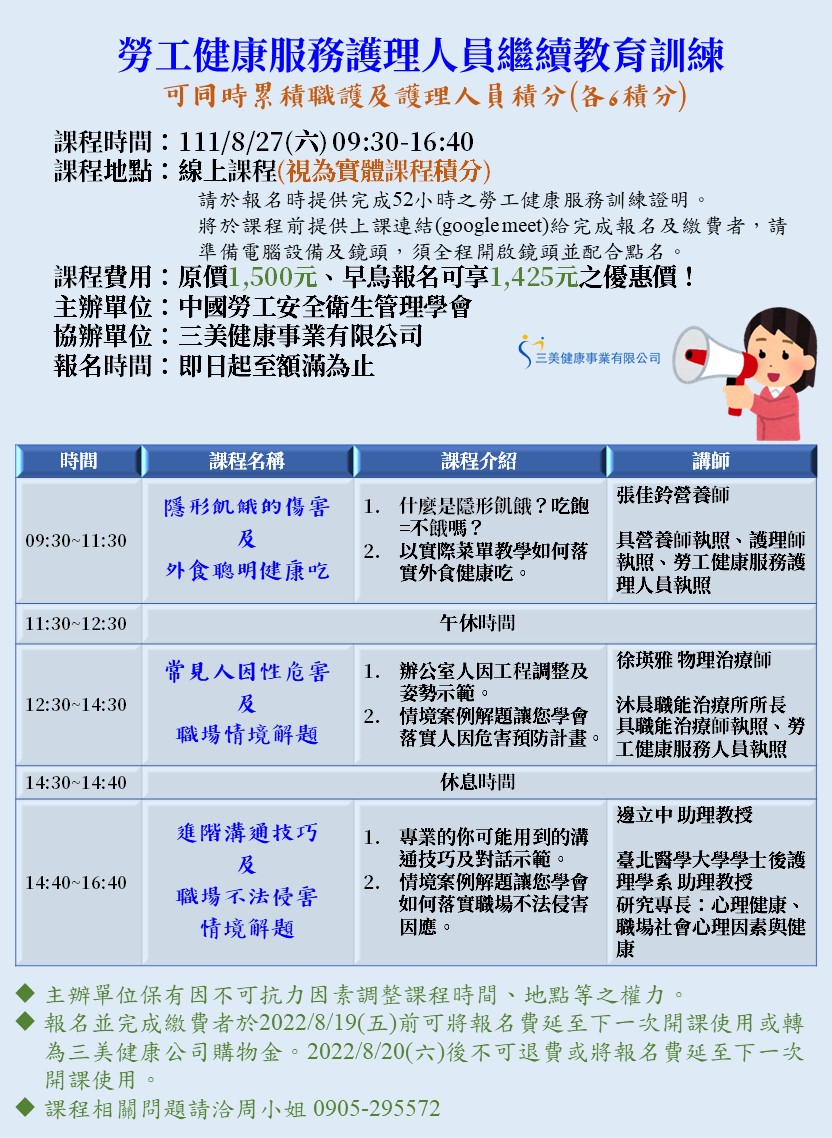 勞工健康服務護理人員繼續教育訓練
可同時累積職護及護理人員積分(各6積分)

課程時間：111/8/27(六) 09:30-16:40
課程地點：線上課程(視為實體課程積分)
請於報名時提供完成52小時之勞工健康服務訓練證明。
將於課程前提供上課連結(google meet)給完成報名及繳費者，請準備電腦設備及鏡頭，須全程開啟鏡頭並配合點名。
課程費用：原價1,500元、早鳥報名可享1,425元之優惠價！
主辦單位：中國勞工安全衛生管理學會
協辦單位：三美健康事業有限公司
報名時間：即日起至額滿為止

三美健康事業有限公司

| 時間 | 課程名稱 | 課程介紹 | 講師 |
|---|---|---|---|
| 09:30~11:30 | 隱形飢餓的傷害 及 外食聰明健康吃 | 1. 什麼是隱形飢餓？吃飽=不餓嗎？ 2. 以實際菜單教學如何落實外食健康吃。 | 張佳鈴營養師 具營養師執照、護理師執照、勞工健康服務護理人員執照 |
| 11:30~12:30 | 午休時間 | | |
| 12:30~14:30 | 常見人因性危害 及 職場情境解題 | 1. 辦公室人因工程調整及姿勢示範。 2. 情境案例解題讓您學會落實人因危害預防計畫。 | 徐瑛雅 物理治療師 沐晨職能治療所所長 具職能治療師執照、勞工健康服務人員執照 |
| 14:30~14:40 | 休息時間 | | |
| 14:40~16:40 | 進階溝通技巧 及 職場不法侵害 情境解題 | 1. 專業的你可能用到的溝通技巧及對話示範。 2. 情境案例解題讓您學會如何落實職場不法侵害因應。 | 邊立中 助理教授 臺北醫學大學學士後護理學系 助理教授 研究專長：心理健康、職場社會心理因素與健康 |

◆ 主辦單位保有因不可抗力因素調整課程時間、地點等之權力。
◆ 報名並完成繳費者於2022/8/19(五)前可將報名費延至下一次開課使用或轉為三美健康公司購物金。2022/8/20(六)後不可退費或將報名費延至下一次開課使用。
◆ 課程相關問題請洽周小姐 0905-295572